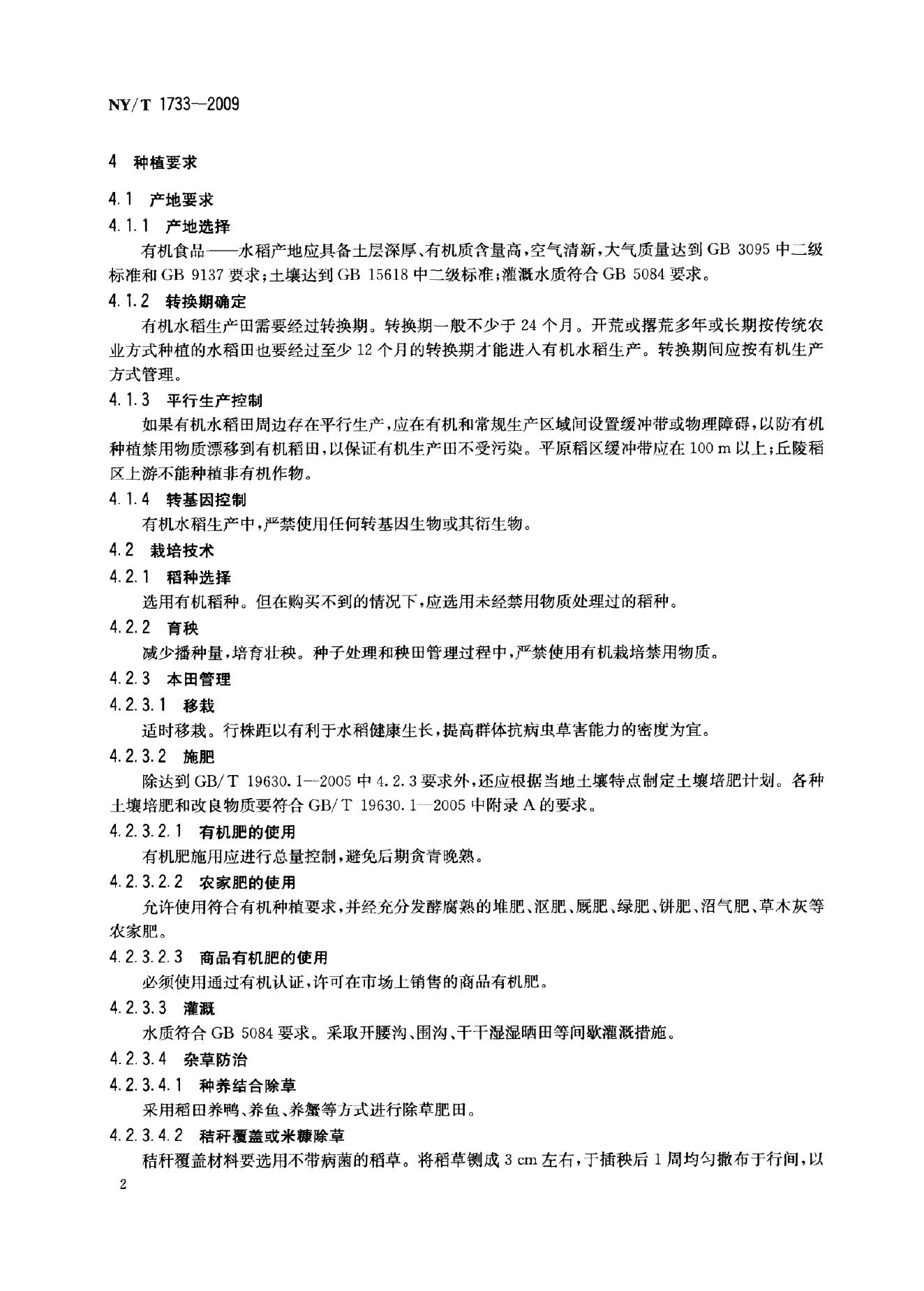 NY/T 1733—2009

4 种植要求

4.1 产地要求

4.1.1 产地选择

有机食品——水稻产地应具备土层深厚、有机质含量高,空气清新,大气质量达到GB 3095中二级标准和GB 9137要求;土壤达到GB 15618中二级标准;灌溉水质符合GB 5084要求。

4.1.2 转换期确定

有机水稻生产田需要经过转换期。转换期一般不少于24个月。开荒或撂荒多年或长期按传统农业方式种植的水稻田也要经过至少12个月的转换期才能进入有机水稻生产。转换期间应按有机生产方式管理。

4.1.3 平行生产控制

如果有机水稻田周边存在平行生产,应在有机和常规生产区域间设置缓冲带或物理障碍,以防有机种植禁用物质漂移到有机稻田,以保证有机生产田不受污染。平原稻区缓冲带应在100 m以上;丘陵稻区上游不能种植非有机作物。

4.1.4 转基因控制

有机水稻生产中,严禁使用任何转基因生物或其衍生物。

4.2 栽培技术

4.2.1 稻种选择

选用有机稻种。但在购买不到的情况下,应选用未经禁用物质处理过的稻种。

4.2.2 育秧

减少播种量,培育壮秧。种子处理和秧田管理过程中,严禁使用有机栽培禁用物质。

4.2.3 本田管理

4.2.3.1 移栽

适时移栽。行株距以有利于水稻健康生长,提高群体抗病虫草害能力的密度为宜。

4.2.3.2 施肥

除达到GB/T 19630.1—2005中4.2.3要求外,还应根据当地土壤特点制定土壤培肥计划。各种土壤培肥和改良物质要符合GB/T 19630.1—2005中附录A的要求。

4.2.3.2.1 有机肥的使用

有机肥施用应进行总量控制,避免后期贪青晚熟。

4.2.3.2.2 农家肥的使用

允许使用符合有机种植要求,并经充分发酵腐熟的堆肥、沤肥、厩肥、绿肥、饼肥、沼气肥、草木灰等农家肥。

4.2.3.2.3 商品有机肥的使用

必须使用通过有机认证,许可在市场上销售的商品有机肥。

4.2.3.3 灌溉

水质符合GB 5084要求。采取开腰沟、围沟、干干湿湿晒田等间歇灌溉措施。

4.2.3.4 杂草防治

4.2.3.4.1 种养结合除草

采用稻田养鸭、养鱼、养蟹等方式进行除草肥田。

4.2.3.4.2 秸秆覆盖或米糠除草

秸秆覆盖材料要选用不带病菌的稻草。将稻草铡成3 cm左右,于插秧后1周均匀撒布于行间,以

2